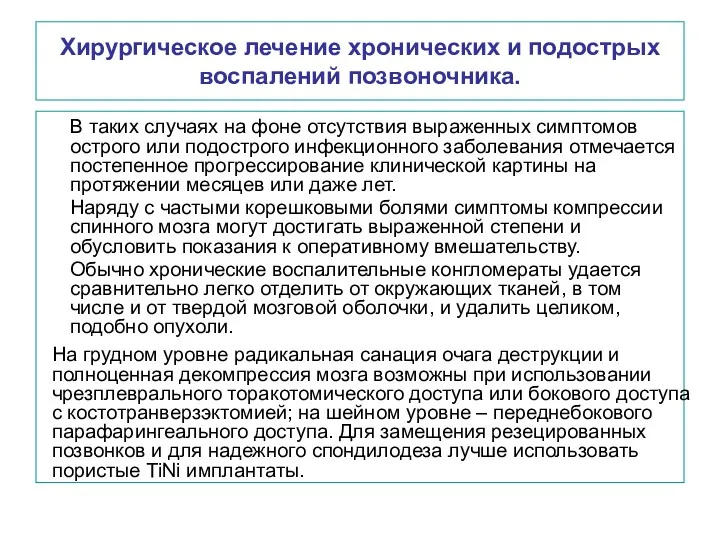 Хирургическое лечение хронических и подострых воспалений позвоночника.

В таких случаях на фоне отсутствия выраженных симптомов острого или подострого инфекционного заболевания отмечается постепенное прогрессирование клинической картины на протяжении месяцев или даже лет.

Наряду с частыми корешковыми болями симптомы компрессии спинного мозга могут достигать выраженной степени и обусловить показания к оперативному вмешательству.

Обычно хронические воспалительные конгломераты удается сравнительно легко отделить от окружающих тканей, в том числе и от твердой мозговой оболочки, и удалить целиком, подобно опухоли.

На грудном уровне радикальная санация очага деструкции и полноценная декомпрессия мозга возможны при использовании чрезплеврального торакотомического доступа или бокового доступа с костотранверзэктомией; на шейном уровне – переднебокового парафарингеального доступа. Для замещения резецированных позвонков и для надежного спондилодеза лучше использовать пористые TiNi имплантаты.